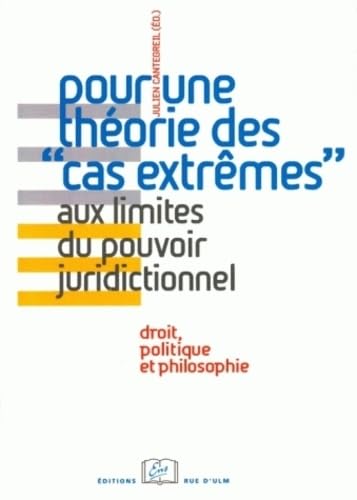 JULIEN CANTEGREIL (ÉD.)

pour une théorie des "cas extrêmes"

aux limites du pouvoir juridictionnel

droit, politique et philosophie

ÉDITIONS Ens RUE D'ULM